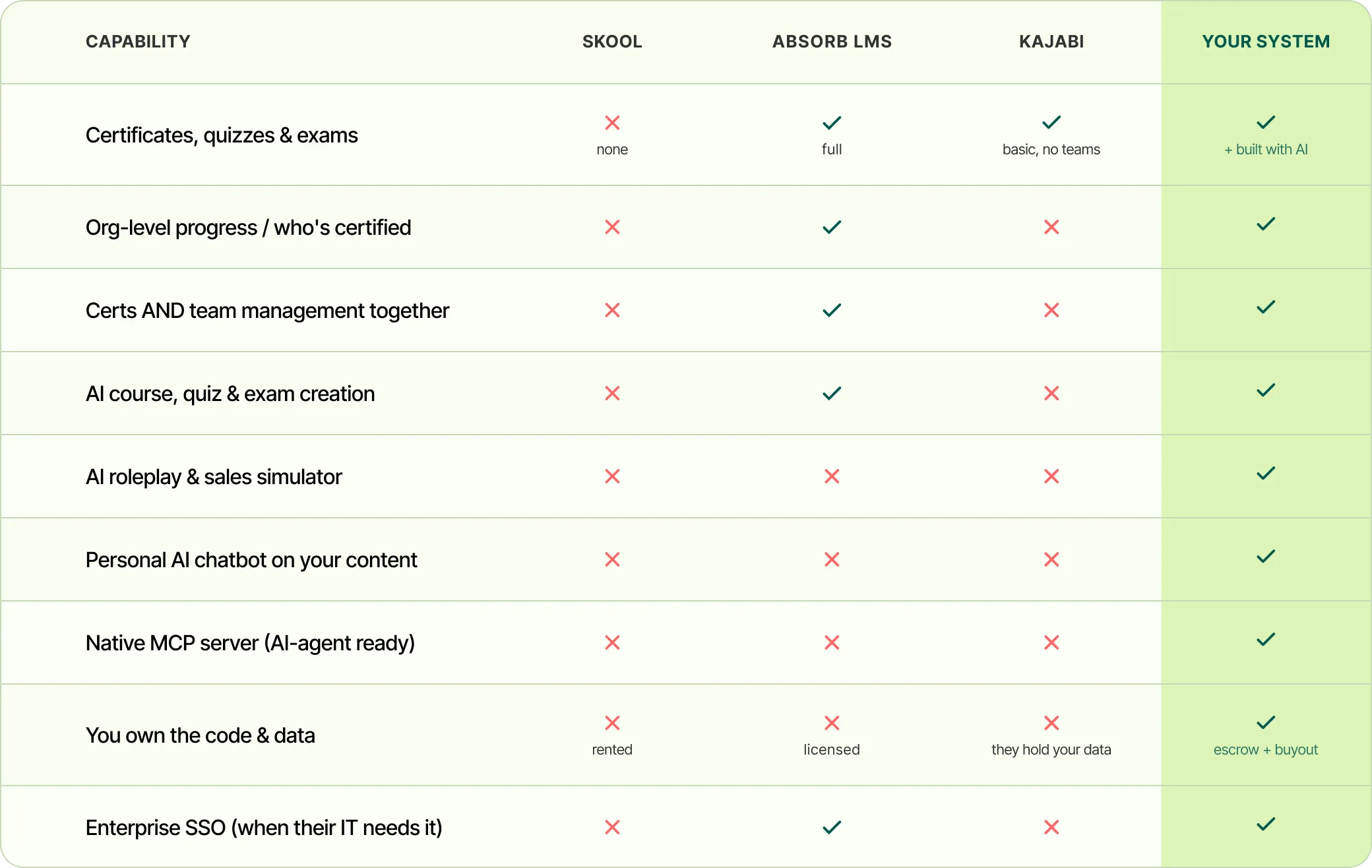 | CAPABILITY | SKOOL | ABSORB LMS | KAJABI | YOUR SYSTEM |
|---|---|---|---|---|
| Certificates, quizzes & exams | ✗ none | ✓ full | ✓ basic, no teams | ✓ + built with AI |
| Org-level progress / who's certified | ✗ | ✓ | ✗ | ✓ |
| Certs AND team management together | ✗ | ✓ | ✗ | ✓ |
| AI course, quiz & exam creation | ✗ | ✓ | ✗ | ✓ |
| AI roleplay & sales simulator | ✗ | ✗ | ✗ | ✓ |
| Personal AI chatbot on your content | ✗ | ✗ | ✗ | ✓ |
| Native MCP server (AI-agent ready) | ✗ | ✗ | ✗ | ✓ |
| You own the code & data | ✗ rented | ✗ licensed | ✗ they hold your data | ✓ escrow + buyout |
| Enterprise SSO (when their IT needs it) | ✗ | ✓ | ✗ | ✓ |